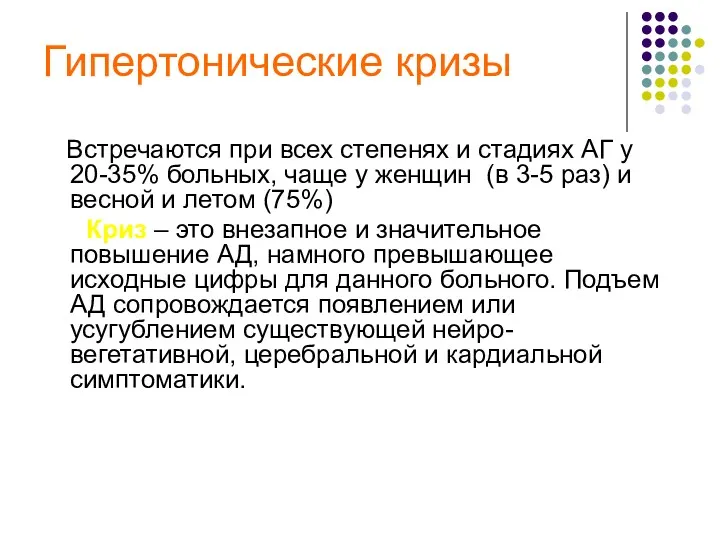 Гипертонические кризы

Встречаются при всех степенях и стадиях АГ у 20-35% больных, чаще у женщин (в 3-5 раз) и весной и летом (75%)

Криз – это внезапное и значительное повышение АД, намного превышающее исходные цифры для данного больного. Подъем АД сопровождается появлением или усугублением существующей нейро-вегетативной, церебральной и кардиальной симптоматики.